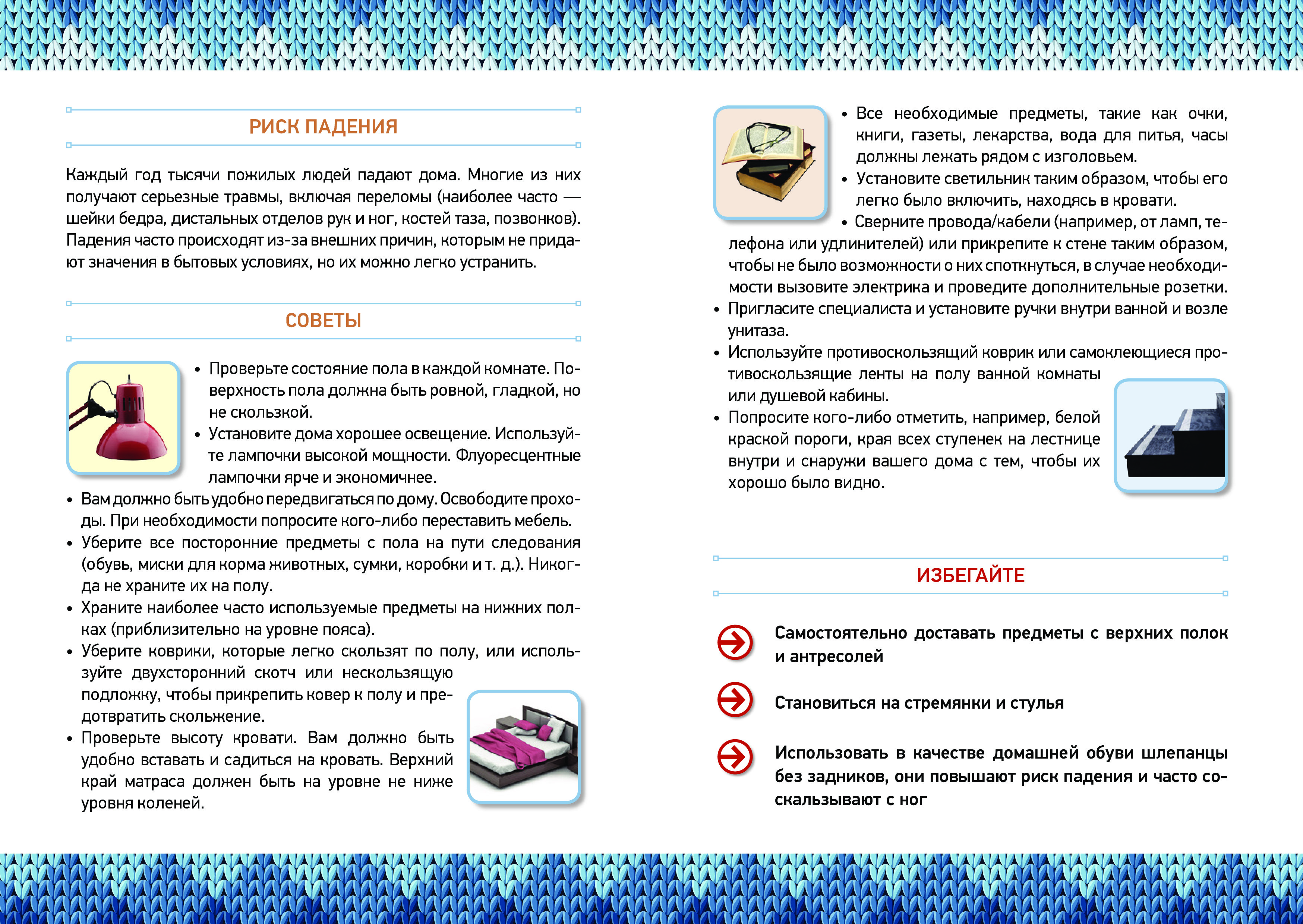 РИСК ПАДЕНИЯ

Каждый год тысячи пожилых людей падают дома. Многие из них получают серьезные травмы, включая переломы (наиболее часто — шейки бедра, дистальных отделов рук и ног, костей таза, позвонков). Падения часто происходят из-за внешних причин, которым не придают значения в бытовых условиях, но их можно легко устранить.

СОВЕТЫ

• Проверьте состояние пола в каждой комнате. Поверхность пола должна быть ровной, гладкой, но не скользкой.
• Установите дома хорошее освещение. Используйте лампочки высокой мощности. Флуоресцентные лампочки ярче и экономичнее.
• Вам должно быть удобно передвигаться по дому. Освободите проходы. При необходимости попросите кого-либо переставить мебель.
• Уберите все посторонние предметы с пола на пути следования (обувь, миски для корма животных, сумки, коробки и т. д.). Никогда не храните их на полу.
• Храните наиболее часто используемые предметы на нижних полках (приблизительно на уровне пояса).
• Уберите коврики, которые легко скользят по полу, или используйте двухсторонний скотч или нескользящую подложку, чтобы прикрепить ковер к полу и предотвратить скольжение.
• Проверьте высоту кровати. Вам должно быть удобно вставать и садиться на кровать. Верхний край матраса должен быть на уровне не ниже уровня коленей.

• Все необходимые предметы, такие как очки, книги, газеты, лекарства, вода для питья, часы должны лежать рядом с изголовьем.
• Установите светильник таким образом, чтобы его легко было включить, находясь в кровати.
• Сверните провода/кабели (например, от ламп, телефона или удлинителей) или прикрепите к стене таким образом, чтобы не было возможности о них споткнуться, в случае необходимости вызовите электрика и проведите дополнительные розетки.
• Пригласите специалиста и установите ручки внутри ванной и возле унитаза.
• Используйте противоскользящий коврик или самоклеющиеся противоскользящие ленты на полу ванной комнаты или душевой кабины.
• Попросите кого-либо отметить, например, белой краской пороги, края всех ступенек на лестнице внутри и снаружи вашего дома с тем, чтобы их хорошо было видно.

ИЗБЕГАЙТЕ

Самостоятельно доставать предметы с верхних полок и антресолей

Становиться на стремянки и стулья

Использовать в качестве домашней обуви шлепанцы без задников, они повышают риск падения и часто соскальзывают с ног